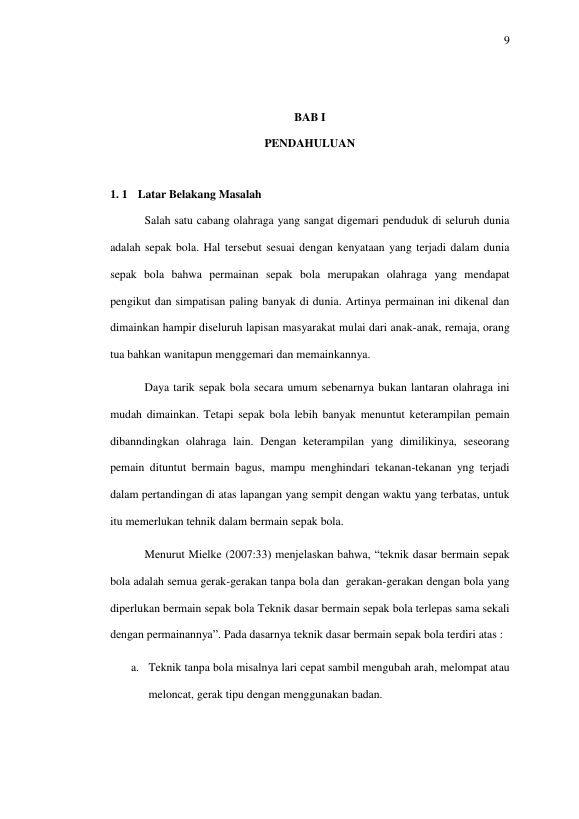 9

BAB I

PENDAHULUAN

1. 1 Latar Belakang Masalah

Salah satu cabang olahraga yang sangat digemari penduduk di seluruh dunia adalah sepak bola. Hal tersebut sesuai dengan kenyataan yang terjadi dalam dunia sepak bola bahwa permainan sepak bola merupakan olahraga yang mendapat pengikut dan simpatisan paling banyak di dunia. Artinya permainan ini dikenal dan dimainkan hampir diseluruh lapisan masyarakat mulai dari anak-anak, remaja, orang tua bahkan wanitapun menggemari dan memainkannya.

Daya tarik sepak bola secara umum sebenarnya bukan lantaran olahraga ini mudah dimainkan. Tetapi sepak bola lebih banyak menuntut keterampilan pemain dibanndingkan olahraga lain. Dengan keterampilan yang dimilikinya, seseorang pemain dituntut bermain bagus, mampu menghindari tekanan-tekanan yng terjadi dalam pertandingan di atas lapangan yang sempit dengan waktu yang terbatas, untuk itu memerlukan tehnik dalam bermain sepak bola.

Menurut Mielke (2007:33) menjelaskan bahwa, "teknik dasar bermain sepak bola adalah semua gerak-gerakan tanpa bola dan gerakan-gerakan dengan bola yang diperlukan bermain sepak bola Teknik dasar bermain sepak bola terlepas sama sekali dengan permainannya". Pada dasarnya teknik dasar bermain sepak bola terdiri atas :

a. Teknik tanpa bola misalnya lari cepat sambil mengubah arah, melompat atau meloncat, gerak tipu dengan menggunakan badan.